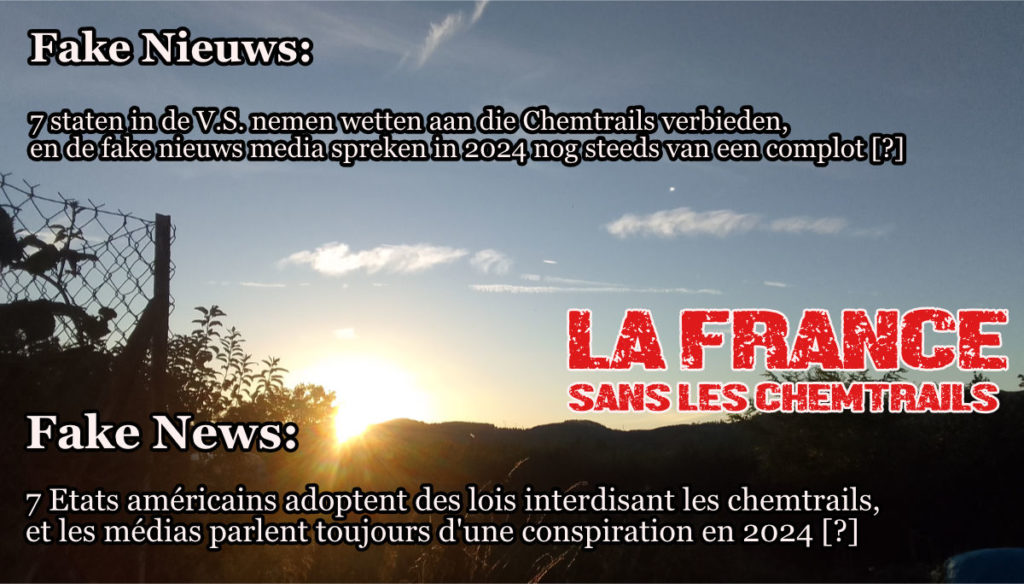 Fake Nieuws:

7 staten in de V.S. nemen wetten aan die Chemtrails verbieden,
en de fake nieuws media spreken in 2024 nog steeds van een complot [?]

LA FRANCE
SANS LES CHEMTRAILS

Fake News:

7 Etats américains adoptent des lois interdisant les chemtrails,
et les médias parlent toujours d'une conspiration en 2024 [?]